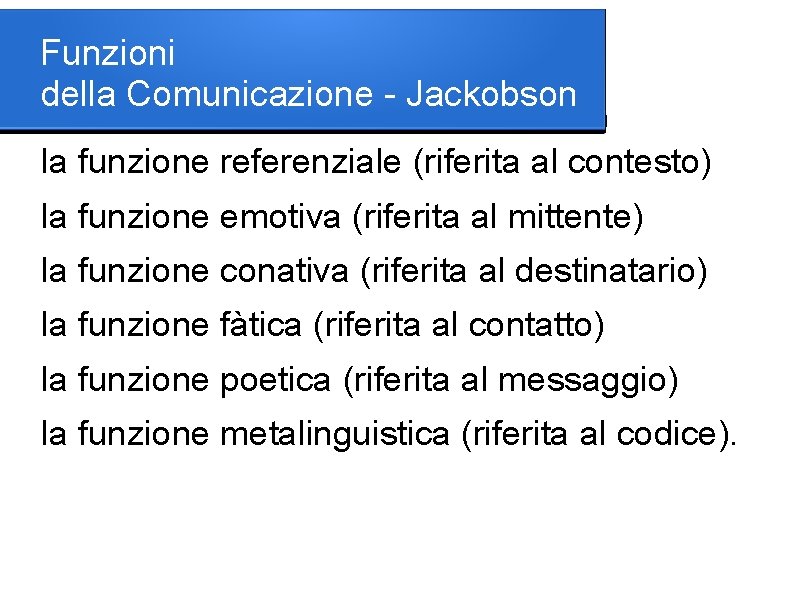 Funzioni
della Comunicazione - Jackobson

la funzione referenziale (riferita al contesto)

la funzione emotiva (riferita al mittente)

la funzione conativa (riferita al destinatario)

la funzione fàtica (riferita al contatto)

la funzione poetica (riferita al messaggio)

la funzione metalinguistica (riferita al codice).